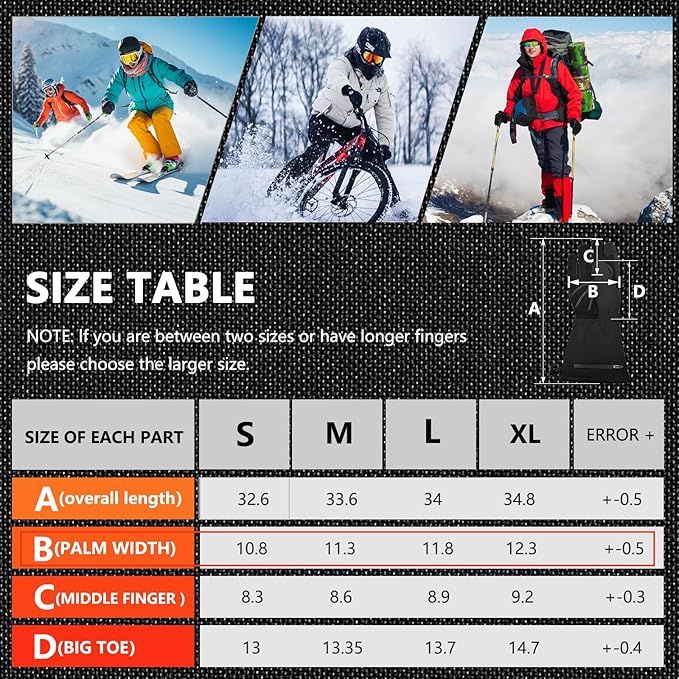 SIZE TABLE

NOTE: If you are between two sizes or have longer fingers please choose the larger size.

C
B
D
A

| SIZE OF EACH PART | S | M | L | XL | ERROR + |
|---|---|---|---|---|---|
| A(overall length) | 32.6 | 33.6 | 34 | 34.8 | +-0.5 |
| B(PALM WIDTH) | 10.8 | 11.3 | 11.8 | 12.3 | +-0.5 |
| C(MIDDLE FINGER ) | 8.3 | 8.6 | 8.9 | 9.2 | +-0.3 |
| D(BIG TOE) | 13 | 13.35 | 13.7 | 14.7 | +-0.4 |